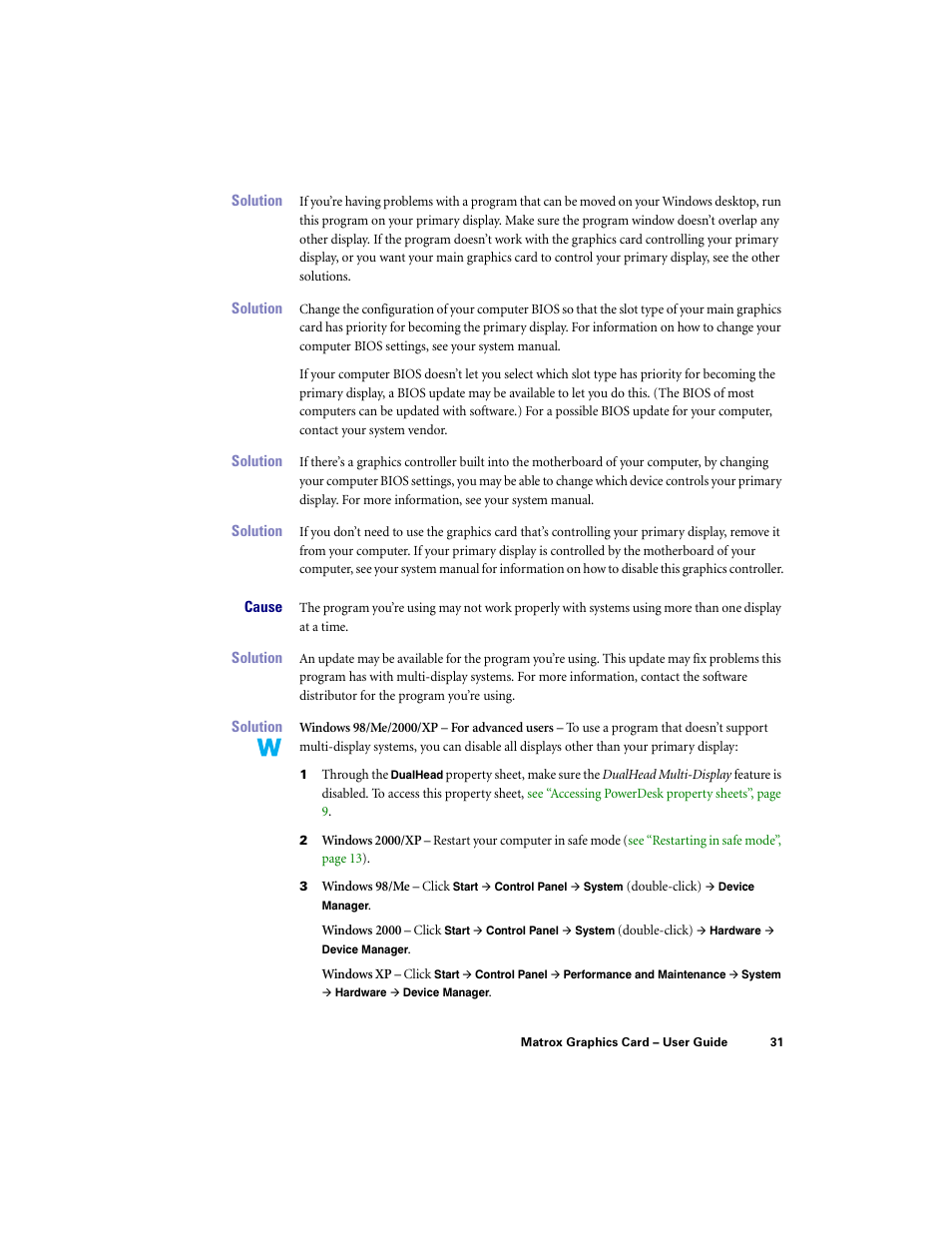 Solution If you're having problems with a program that can be moved on your Windows desktop, run this program on your primary display. Make sure the program window doesn't overlap any other display. If the program doesn't work with the graphics card controlling your primary display, or you want your main graphics card to control your primary display, see the other solutions.

Solution Change the configuration of your computer BIOS so that the slot type of your main graphics card has priority for becoming the primary display. For information on how to change your computer BIOS settings, see your system manual.

If your computer BIOS doesn't let you select which slot type has priority for becoming the primary display, a BIOS update may be available to let you do this. (The BIOS of most computers can be updated with software.) For a possible BIOS update for your computer, contact your system vendor.

Solution If there's a graphics controller built into the motherboard of your computer, by changing your computer BIOS settings, you may be able to change which device controls your primary display. For more information, see your system manual.

Solution If you don't need to use the graphics card that's controlling your primary display, remove it from your computer. If your primary display is controlled by the motherboard of your computer, see your system manual for information on how to disable this graphics controller.

Cause The program you're using may not work properly with systems using more than one display at a time.

Solution An update may be available for the program you're using. This update may fix problems this program has with multi-display systems. For more information, contact the software distributor for the program you're using.

Solution
W
Windows 98/Me/2000/XP – For advanced users – To use a program that doesn't support multi-display systems, you can disable all displays other than your primary display:

1 Through the DualHead property sheet, make sure the DualHead Multi-Display feature is disabled. To access this property sheet, see "Accessing PowerDesk property sheets", page 9.

2 Windows 2000/XP – Restart your computer in safe mode (see "Restarting in safe mode", page 13).

3 Windows 98/Me – Click Start → Control Panel → System (double-click) → Device Manager.

Windows 2000 – Click Start → Control Panel → System (double-click) → Hardware → Device Manager.

Windows XP – Click Start → Control Panel → Performance and Maintenance → System → Hardware → Device Manager.

Matrox Graphics Card – User Guide 31